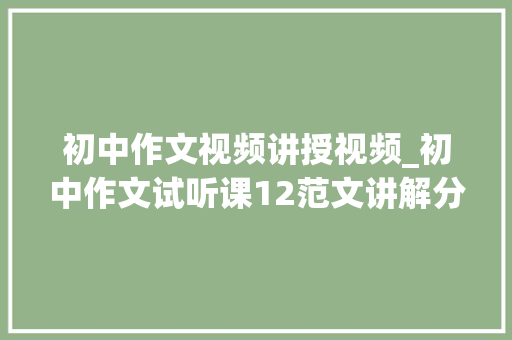 初中作文视频讲授视频_初中作文试听课12范文讲解分